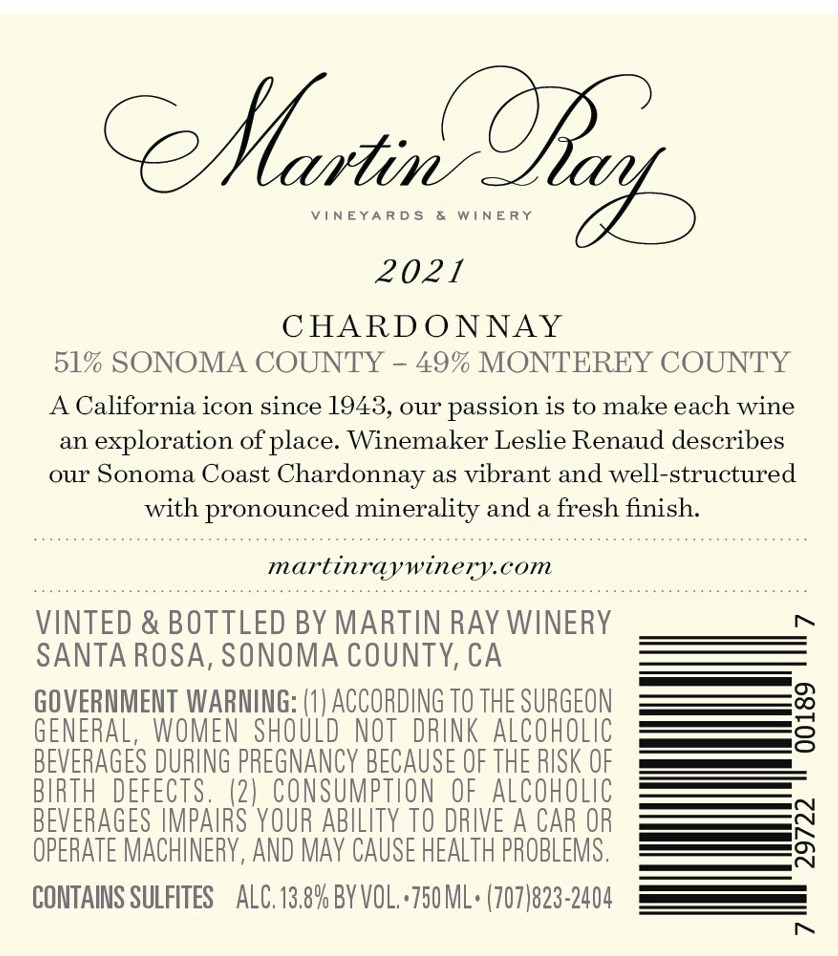 Martin Ray
VINEYARDS & WINERY

2021

CHARDONNAY
51% SONOMA COUNTY – 49% MONTEREY COUNTY

A California icon since 1943, our passion is to make each wine an exploration of place. Winemaker Leslie Renaud describes our Sonoma Coast Chardonnay as vibrant and well-structured with pronounced minerality and a fresh finish.

martinraywinery.com

VINTED & BOTTLED BY MARTIN RAY WINERY
SANTA ROSA, SONOMA COUNTY, CA

GOVERNMENT WARNING: (1) ACCORDING TO THE SURGEON GENERAL, WOMEN SHOULD NOT DRINK ALCOHOLIC BEVERAGES DURING PREGNANCY BECAUSE OF THE RISK OF BIRTH DEFECTS. (2) CONSUMPTION OF ALCOHOLIC BEVERAGES IMPAIRS YOUR ABILITY TO DRIVE A CAR OR OPERATE MACHINERY, AND MAY CAUSE HEALTH PROBLEMS.

CONTAINS SULFITES ALC. 13.8% BY VOL. • 750 ML • (707)823-2404

7 29722 00189 7